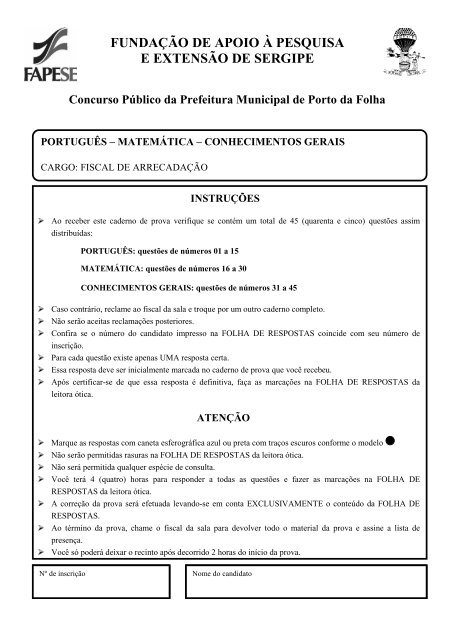 FAPESE

FUNDAÇÃO DE APOIO À PESQUISA E EXTENSÃO DE SERGIPE

Concurso Público da Prefeitura Municipal de Porto da Folha

PORTUGUÊS – MATEMÁTICA – CONHECIMENTOS GERAIS

CARGO: FISCAL DE ARRECADAÇÃO

INSTRUÇÕES

➢ Ao receber este caderno de prova verifique se contém um total de 45 (quarenta e cinco) questões assim distribuídas:

PORTUGUÊS: questões de números 01 a 15

MATEMÁTICA: questões de números 16 a 30

CONHECIMENTOS GERAIS: questões de números 31 a 45

➢ Caso contrário, reclame ao fiscal da sala e troque por um outro caderno completo.
➢ Não serão aceitas reclamações posteriores.
➢ Confira se o número do candidato impresso na FOLHA DE RESPOSTAS coincide com seu número de inscrição.
➢ Para cada questão existe apenas UMA resposta certa.
➢ Essa resposta deve ser inicialmente marcada no caderno de prova que você recebeu.
➢ Após certificar-se de que essa resposta é definitiva, faça as marcações na FOLHA DE RESPOSTAS da leitora ótica.

ATENÇÃO

➢ Marque as respostas com caneta esferográfica azul ou preta com traços escuros conforme o modelo ●
➢ Não serão permitidas rasuras na FOLHA DE RESPOSTAS da leitora ótica.
➢ Não será permitida qualquer espécie de consulta.
➢ Você terá 4 (quatro) horas para responder a todas as questões e fazer as marcações na FOLHA DE RESPOSTAS da leitora ótica.
➢ A correção da prova será efetuada levando-se em conta EXCLUSIVAMENTE o conteúdo da FOLHA DE RESPOSTAS.
➢ Ao término da prova, chame o fiscal da sala para devolver todo o material da prova e assine a lista de presença.
➢ Você só poderá deixar o recinto após decorrido 2 horas do início da prova.

Nº de inscrição

Nome do candidato